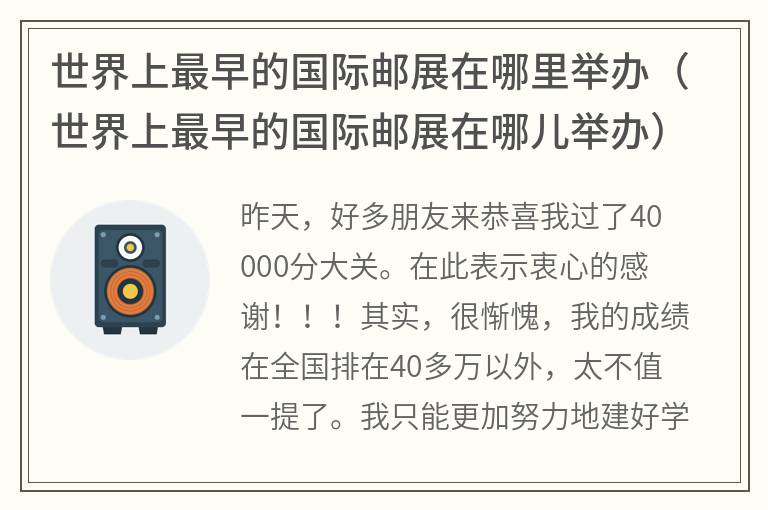 世界上最早的国际邮展在哪里举办（世界上最早的国际邮展在哪儿举办）

昨天，好多朋友来恭喜我过了40000分大关。在此表示衷心的感谢！！！其实，很惭愧，我的成绩在全国排在40多万以外，太不值一提了。我只能更加努力地建好学